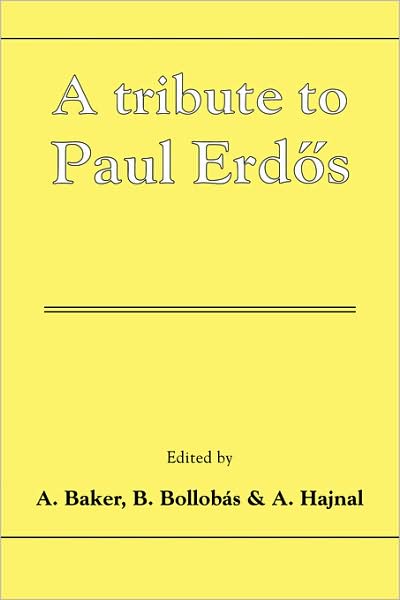 A tribute to Paul Erdős

Edited by

A. Baker, B. Bollobás & A. Hajnal